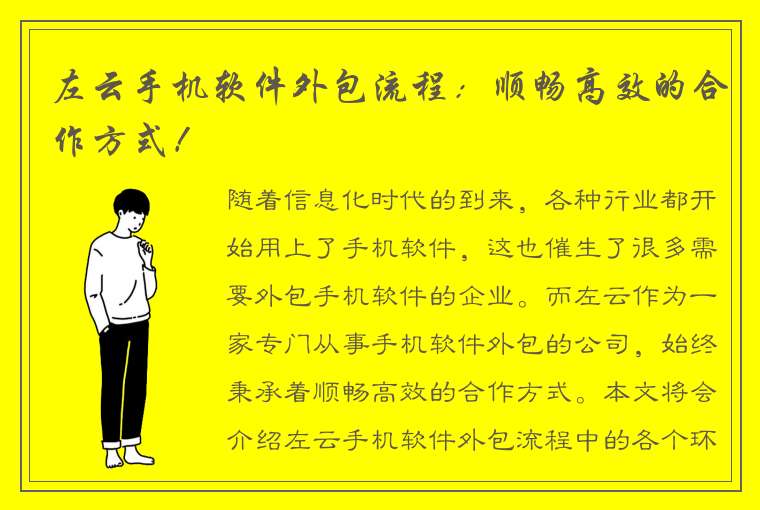 左云手机软件外包流程：顺畅高效的合作方式！

随着信息化时代的到来，各种行业都开始用上了手机软件，这也催生了很多需要外包手机软件的企业。而左云作为一家专门从事手机软件外包的公司，始终秉承着顺畅高效的合作方式。本文将会介绍左云手机软件外包流程中的各个环